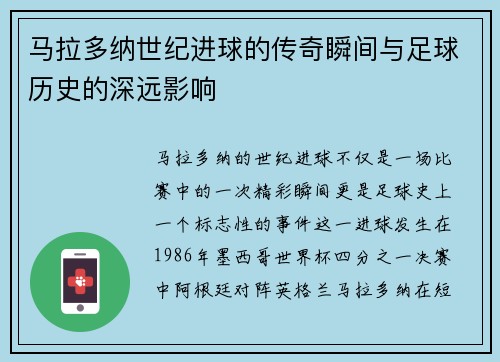 马拉多纳世纪进球的传奇瞬间与足球历史的深远影响

马拉多纳的世纪进球不仅是一场比赛中的一次精彩瞬间更是足球史上一个标志性的事件这一进球发生在1986年墨西哥世界杯四分之一决赛中阿根廷对阵英格兰马拉多纳在短